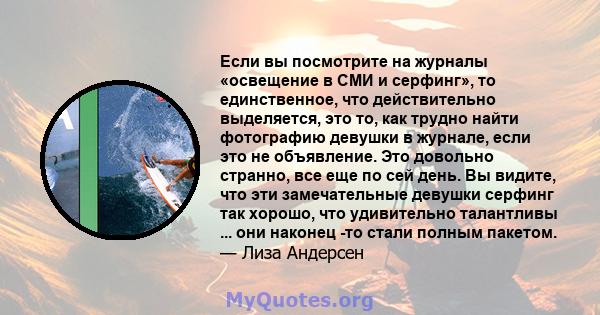 Если вы посмотрите на журналы «освещение в СМИ и серфинг», то единственное, что действительно выделяется, это то, как трудно найти фотографию девушки в журнале, если это не объявление. Это довольно странно, все еще по сей день. Вы видите, что эти замечательные девушки серфинг так хорошо, что удивительно талантливы ... они наконец -то стали полным пакетом.
— Лиза Андерсен

MyQuotes.org